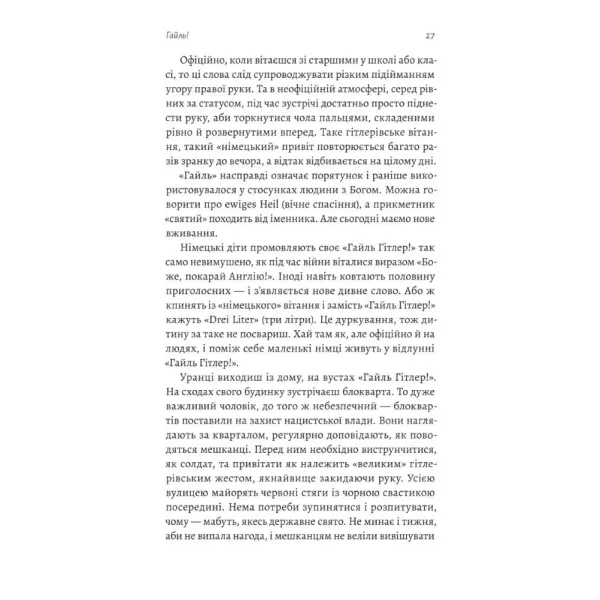 Гайль!

27

Офіційно, коли вітаєшся зі старшими у школі або класі, то ці слова слід супроводжувати різким підійманням угору правої руки. Та в неофіційній атмосфері, серед рівних за статусом, під час зустрічі достатньо просто піднести руку, аби торкнутися чола пальцями, складеними рівно й розвернутими вперед. Таке гітлерівське вітання, такий «німецький» привіт повторюється багато разів зранку до вечора, а відтак відбивається на цілому дні.

«Гайль» насправді означає порятунок і раніше використовувалося у стосунках людини з Богом. Можна говорити про ewiges Heil (вічне спасіння), а прикметник «святий» походить від іменника. Але сьогодні маємо нове вживання.

Німецькі діти промовляють своє «Гайль Гітлер!» так само невимушено, як під час війни віталися виразом «Боже, покарай Англію!». Іноді навіть ковтають половину приголосних — і з'являється нове дивне слово. Або ж кпинять із «німецького» вітання і замість «Гайль Гітлер!» кажуть «Drei Liter» (три літри). Це дуркування, тож дитину за таке не посвариш. Хай там як, але офіційно й на людях, і поміж себе маленькі німці живуть у відлунні «Гайль Гітлер!».

Уранці виходиш із дому, на вустах «Гайль Гітлер!». На сходах свого будинку зустрічаєш блокварта. То дуже важливий чоловік, до того ж небезпечний — блоквартів поставили на захист нацистської влади. Вони наглядають за кварталом, регулярно доповідають, як поводяться мешканці. Перед ним необхідно виструнчитися, як солдат, та привітати як належить «великим» гітлерівським жестом, якнайвище закидаючи руку. Усією вулицею майорять червоні стяги із чорною свастикою посередині. Нема потреби зупинятися і розпитувати, чому — мабуть, якесь державне свято. Не минає і тижня, аби не випала нагода, і мешканцям не веліли вивішувати